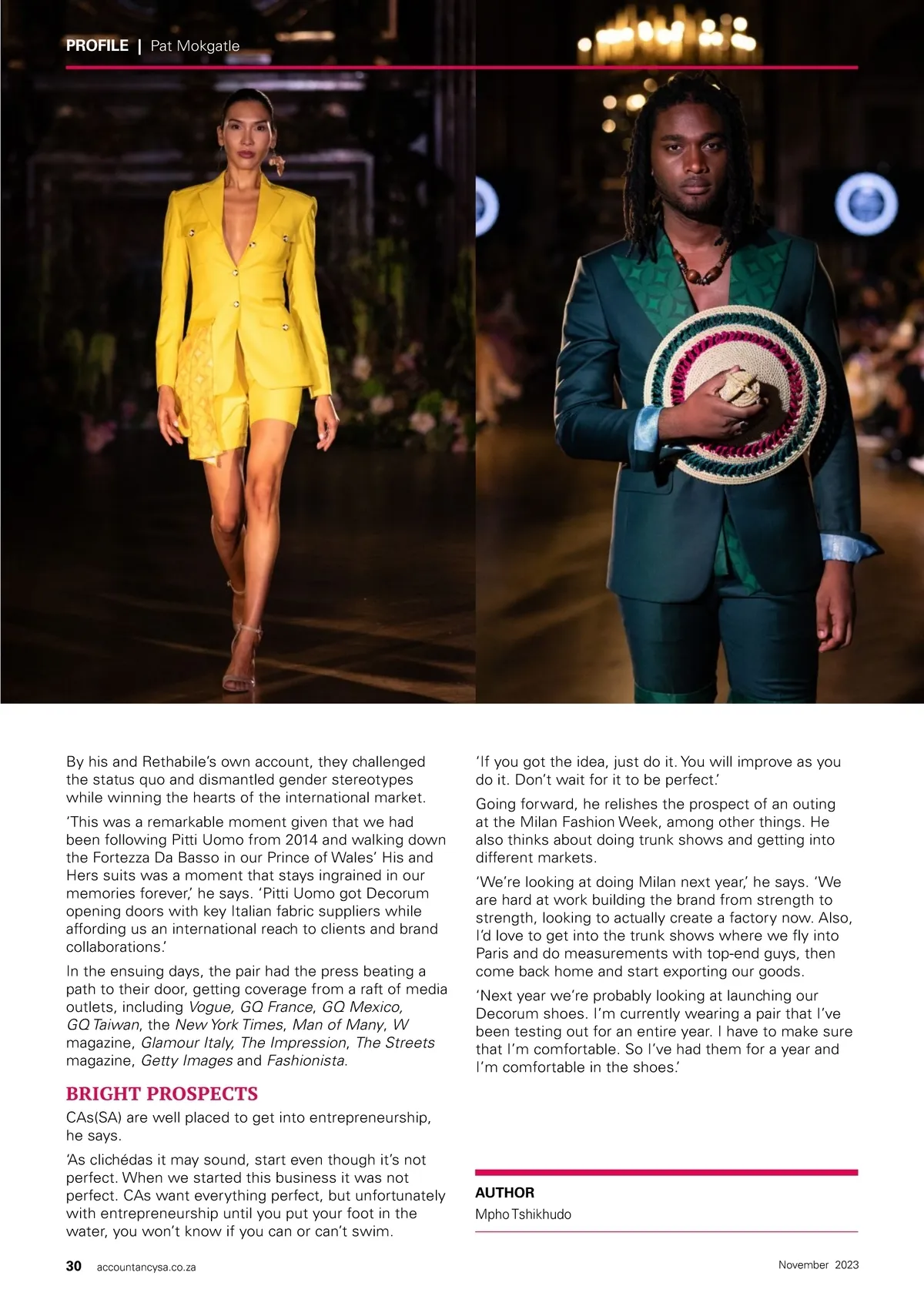 PROFILE | Pat Mokgatle

By his and Rethabile's own account, they challenged the status quo and dismantled gender stereotypes while winning the hearts of the international market.

'This was a remarkable moment given that we had been following Pitti Uomo from 2014 and walking down the Fortezza Da Basso in our Prince of Wales' His and Hers suits was a moment that stays ingrained in our memories forever,' he says. 'Pitti Uomo got Decorum opening doors with key Italian fabric suppliers while affording us an international reach to clients and brand collaborations.'

In the ensuing days, the pair had the press beating a path to their door, getting coverage from a raft of media outlets, including Vogue, GQ France, GQ Mexico, GQ Taiwan, the New York Times, Man of Many, W magazine, Glamour Italy, The Impression, The Streets magazine, Getty Images and Fashionista.

BRIGHT PROSPECTS

CAs(SA) are well placed to get into entrepreneurship, he says.

'As clichédas it may sound, start even though it's not perfect. When we started this business it was not perfect. CAs want everything perfect, but unfortunately with entrepreneurship until you put your foot in the water, you won't know if you can or can't swim.

'If you got the idea, just do it. You will improve as you do it. Don't wait for it to be perfect.'

Going forward, he relishes the prospect of an outing at the Milan Fashion Week, among other things. He also thinks about doing trunk shows and getting into different markets.

'We're looking at doing Milan next year,' he says. 'We are hard at work building the brand from strength to strength, looking to actually create a factory now. Also, I'd love to get into the trunk shows where we fly into Paris and do measurements with top-end guys, then come back home and start exporting our goods.

'Next year we're probably looking at launching our Decorum shoes. I'm currently wearing a pair that I've been testing out for an entire year. I have to make sure that I'm comfortable. So I've had them for a year and I'm comfortable in the shoes.'

AUTHOR
Mpho Tshikhudo

30 accountancysa.co.za November 2023